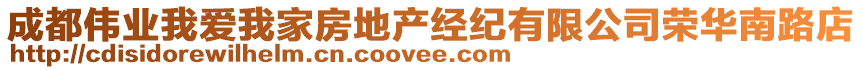 成都伟业我爱我家房地产经纪有限公司荣华南路店
http://cdisidorewilhelm.cn.coovee.com